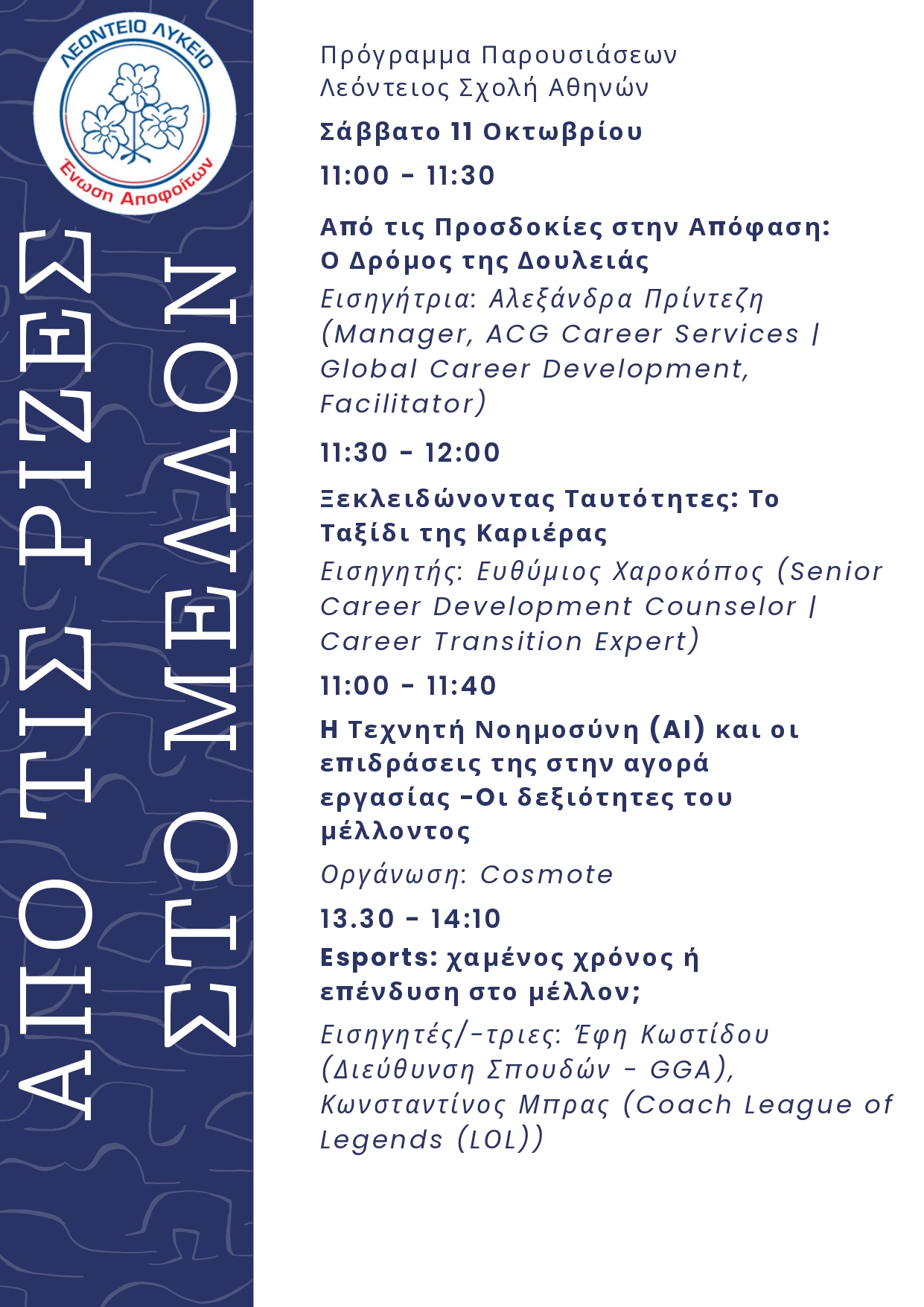 ΛΕΟΝΤΕΙΟ ΛΥΚΕΙΟ
Ένωση Αποφοίτων

ΑΠΟ ΤΙΣ ΡΙΖΕΣ
ΣΤΟ ΜΕΛΛΟΝ

Πρόγραμμα Παρουσιάσεων
Λεόντειος Σχολή Αθηνών

Σάββατο 11 Οκτωβρίου

11:00 - 11:30

Από τις Προσδοκίες στην Απόφαση: Ο Δρόμος της Δουλειάς

Εισηγήτρια: Αλεξάνδρα Πρίντεζη (Manager, ACG Career Services | Global Career Development, Facilitator)

11:30 - 12:00

Ξεκλειδώνοντας Ταυτότητες: Το Ταξίδι της Καριέρας

Εισηγητής: Ευθύμιος Χαροκόπος (Senior Career Development Counselor | Career Transition Expert)

11:00 - 11:40

Η Τεχνητή Νοημοσύνη (AI) και οι επιδράσεις της στην αγορά εργασίας -Οι δεξιότητες του μέλλοντος

Οργάνωση: Cosmote

13.30 - 14:10

Esports: χαμένος χρόνος ή επένδυση στο μέλλον;

Εισηγητές/-τριες: Έφη Κωστίδου (Διεύθυνση Σπουδών - GGA), Κωνσταντίνος Μπρας (Coach League of Legends (LOL))